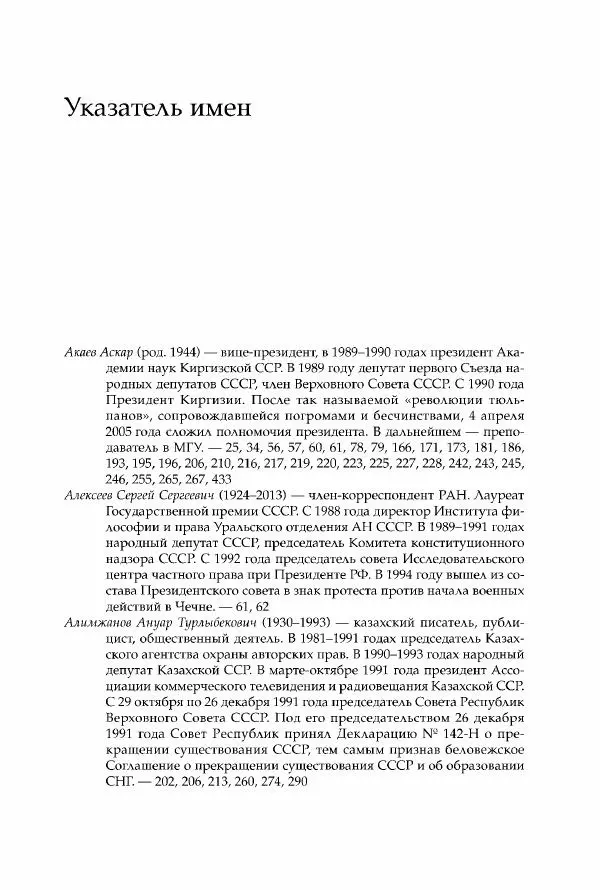 Указатель имен

Акаев Аскар (род. 1944) — вице-президент, в 1989–1990 годах президент Академии наук Киргизской ССР. В 1989 году депутат первого Съезда народных депутатов СССР, член Верховного Совета СССР. С 1990 года Президент Киргизии. После так называемой «революции тюльпанов», сопровождавшейся погромами и бесчинствами, 4 апреля 2005 года сложил полномочия президента. В дальнейшем — преподаватель в МГУ. — 25, 34, 56, 57, 60, 61, 78, 79, 166, 171, 173, 181, 186, 193, 195, 196, 206, 210, 216, 217, 219, 220, 223, 225, 227, 228, 242, 243, 245, 246, 255, 265, 267, 433

Алексеев Сергей Сергеевич (1924–2013) — член-корреспондент РАН. Лауреат Государственной премии СССР. С 1988 года директор Института философии и права Уральского отделения АН СССР. В 1989–1991 годах народный депутат СССР, председатель Комитета конституционного надзора СССР. С 1992 года председатель совета Исследовательского центра частного права при Президенте РФ. В 1994 году вышел из состава Президентского совета в знак протеста против начала военных действий в Чечне. — 61, 62

Алимжанов Ануар Турлыбекович (1930–1993) — казахский писатель, публицист, общественный деятель. В 1981–1991 годах председатель Казахского агентства охраны авторских прав. В 1990–1993 годах народный депутат Казахской ССР. В марте-октябре 1991 года президент Ассоциации коммерческого телевидения и радиовещания Казахской ССР. С 29 октября по 26 декабря 1991 года председатель Совета Республик Верховного Совета СССР. Под его председательством 26 декабря 1991 года Совет Республик принял Декларацию № 142-Н о прекращении существования СССР, тем самым признав беловежское Соглашение о прекращении существования СССР и об образовании СНГ. — 202, 206, 213, 260, 274, 290